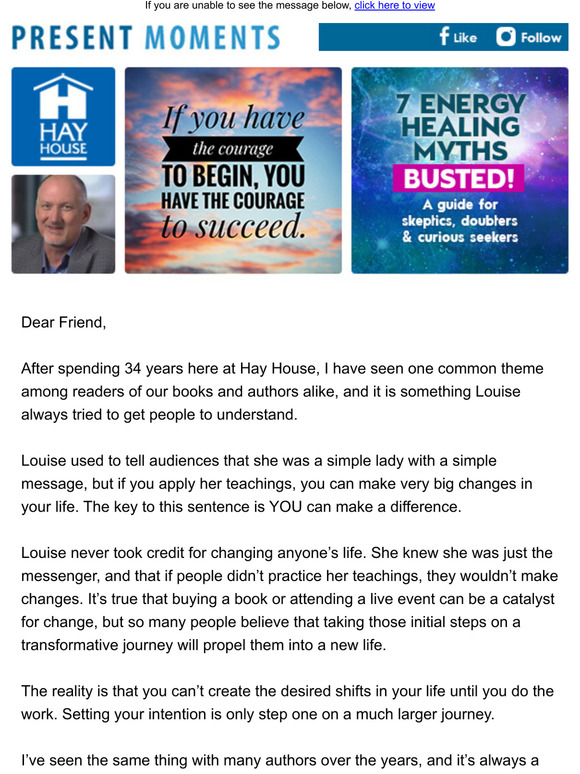 If you are unable to see the message below, click here to view

PRESENT MOMENTS

Like Follow

HAY HOUSE

If you have the courage TO BEGIN, YOU HAVE THE COURAGE to succeed.

7 ENERGY HEALING MYTHS BUSTED! A guide for skeptics, doubters & curious seekers

Dear Friend,

After spending 34 years here at Hay House, I have seen one common theme among readers of our books and authors alike, and it is something Louise always tried to get people to understand.

Louise used to tell audiences that she was a simple lady with a simple message, but if you apply her teachings, you can make very big changes in your life. The key to this sentence is YOU can make a difference.

Louise never took credit for changing anyone's life. She knew she was just the messenger, and that if people didn't practice her teachings, they wouldn't make changes. It's true that buying a book or attending a live event can be a catalyst for change, but so many people believe that taking those initial steps on a transformative journey will propel them into a new life.

The reality is that you can't create the desired shifts in your life until you do the work. Setting your intention is only step one on a much larger journey.

I've seen the same thing with many authors over the years, and it's always a